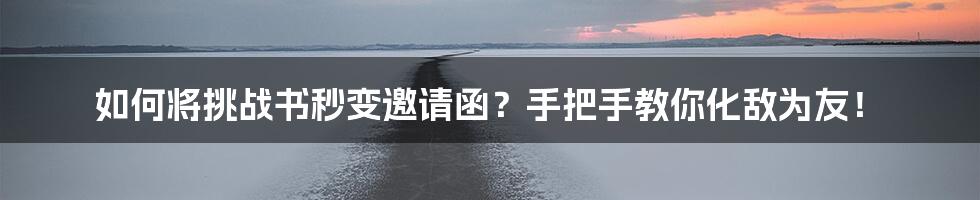 如何将挑战书秒变邀请函？手把手教你化敌为友！